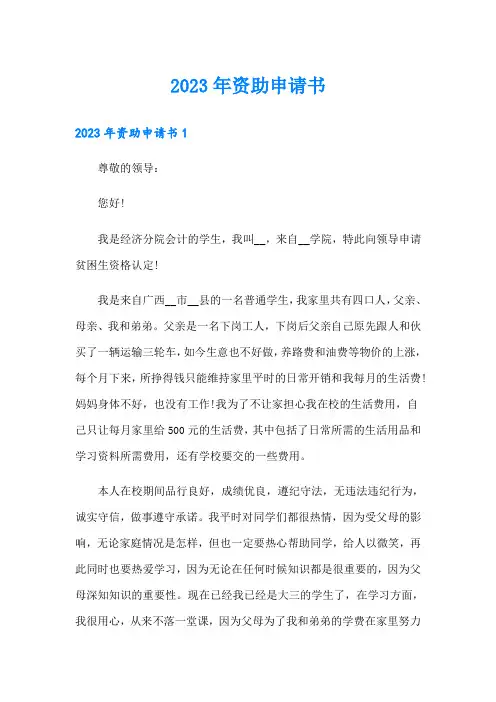 2023年资助申请书

2023年资助申请书1

尊敬的领导：

您好！

我是经济分院会计的学生，我叫__，来自__学院，特此向领导申请贫困生资格认定！

我是来自广西__市__县的一名普通学生，我家里共有四口人，父亲、母亲、我和弟弟。父亲是一名下岗工人，下岗后父亲自己原先跟人和伙买了一辆运输三轮车，如今生意也不好做，养路费和油费等物价的上涨，每个月下来，所挣得钱只能维持家里平时的日常开销和我每月的生活费！妈妈身体不好，也没有工作！我为了不让家担心我在校的生活费用，自己只让每月家里给500元的生活费，其中包括了日常所需的生活用品和学习资料所需费用，还有学校要交的一些费用。

本人在校期间品行良好，成绩优良，遵纪守法，无违法违纪行为，诚实守信，做事遵守承诺。我平时对同学们都很热情，因为受父母的影响，无论家庭情况是怎样，但也一定要热心帮助同学，给人以微笑，再此同时也要热爱学习，因为无论在任何时候知识都是很重要的，因为父母深知知识的重要性。现在已经我已经是大三的学生了，在学习方面，我很用心，从来不落一堂课，因为父母为了我和弟弟的学费在家里努力